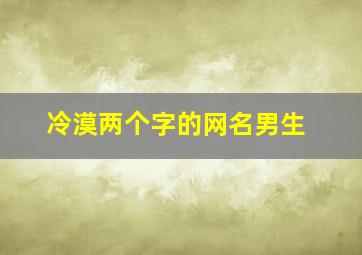 冷漠两个字的网名男生